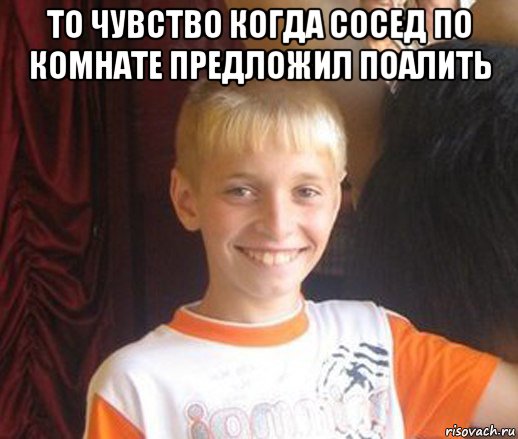 ТО ЧУВСТВО КОГДА СОСЕД ПО КОМНАТЕ ПРЕДЛОЖИЛ ПОАЛИТЬ

risovach.ru